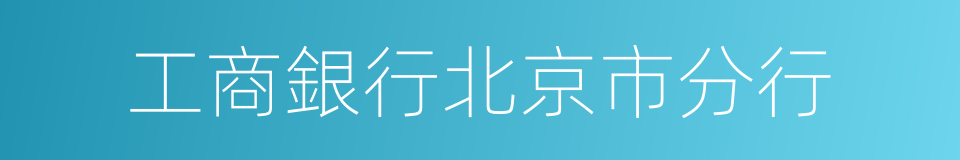 工商銀行北京市分行